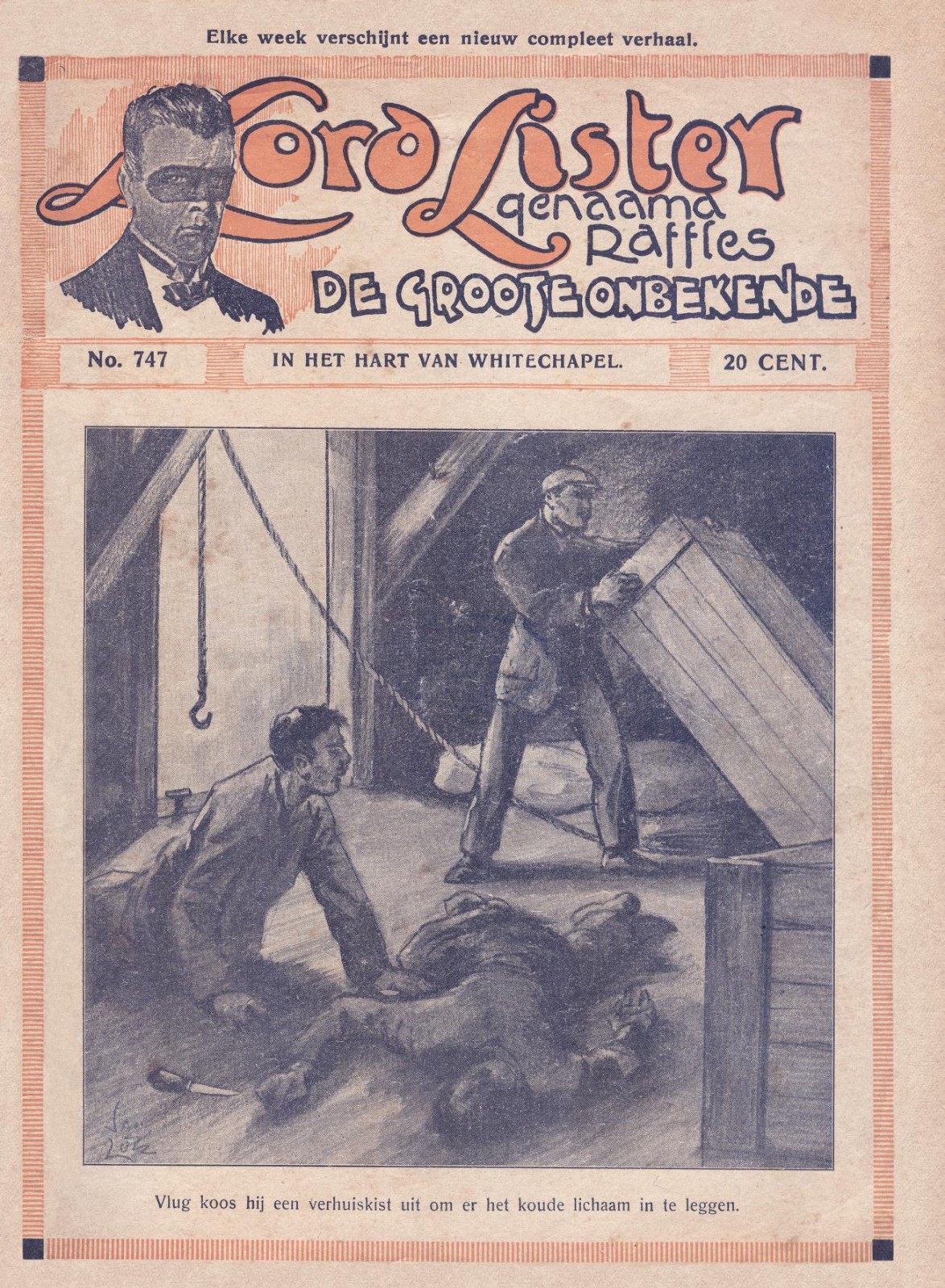 Elke week verschijnt een nieuw compleet verhaal.

Lord Lister
genaamd
Raffles
DE GROOTE ONBEKENDE

No. 747

IN HET HART VAN WHITECHAPEL.

20 CENT.

Vlug koos hij een verhuiskist uit om er het koude lichaam in te leggen.